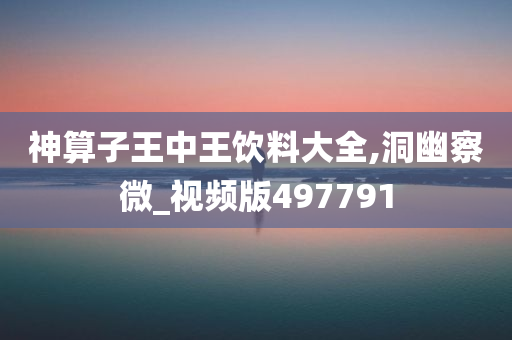 神算子王中王饮料大全,洞幽察微_视频版497791